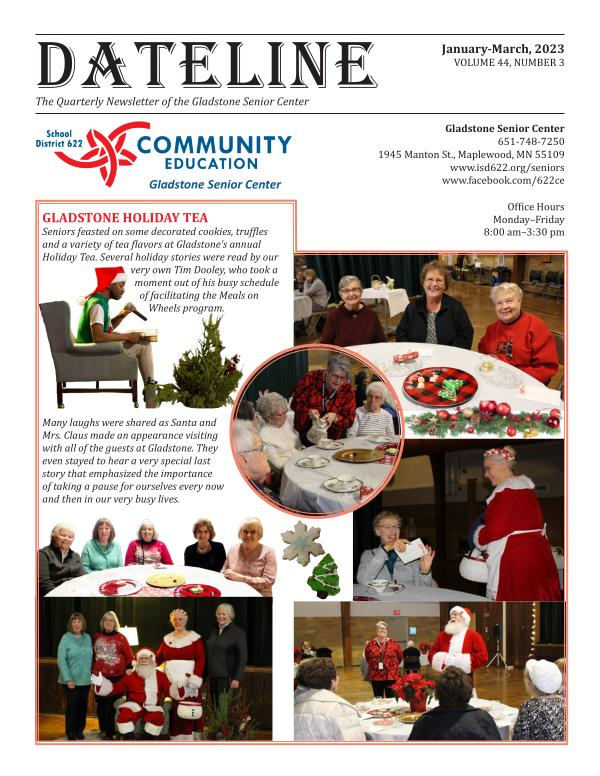 DATELINE

January-March, 2023
VOLUME 44, NUMBER 3

The Quarterly Newsletter of the Gladstone Senior Center

School District 622
COMMUNITY EDUCATION
Gladstone Senior Center

Gladstone Senior Center
651-748-7250
1945 Manton St., Maplewood, MN 55109
www.isd622.org/seniors
www.facebook.com/622ce

Office Hours
Monday–Friday
8:00 am–3:30 pm

GLADSTONE HOLIDAY TEA
Seniors feasted on some decorated cookies, truffles and a variety of tea flavors at Gladstone's annual Holiday Tea. Several holiday stories were read by our very own Tim Dooley, who took a moment out of his busy schedule of facilitating the Meals on Wheels program.

Many laughs were shared as Santa and Mrs. Claus made an appearance visiting with all of the guests at Gladstone. They even stayed to hear a very special last story that emphasized the importance of taking a pause for ourselves every now and then in our very busy lives.